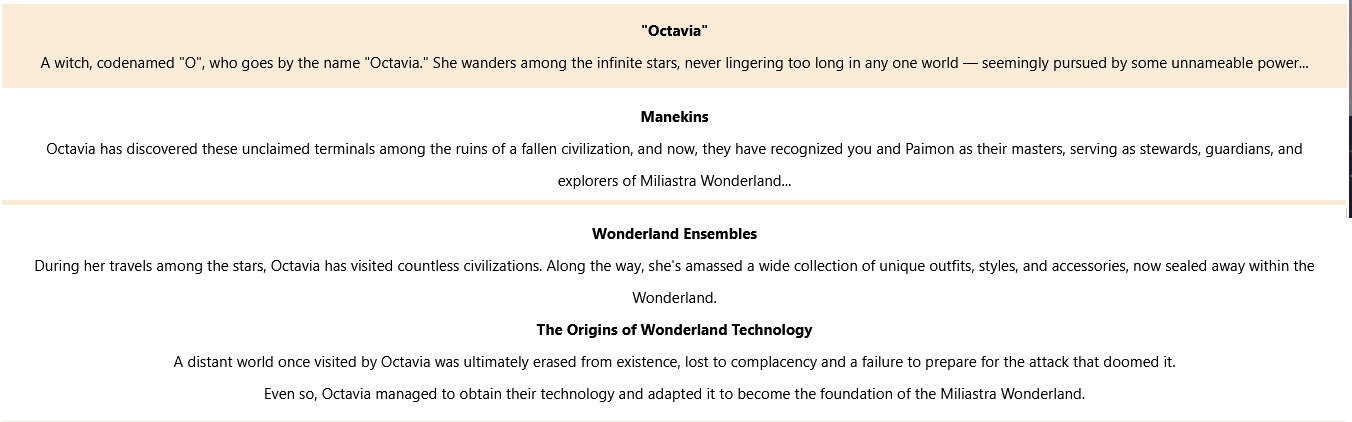 "Octavia"

A witch, codenamed "O", who goes by the name "Octavia." She wanders among the infinite stars, never lingering too long in any one world — seemingly pursued by some unnameable power...

Manekins

Octavia has discovered these unclaimed terminals among the ruins of a fallen civilization, and now, they have recognized you and Paimon as their masters, serving as stewards, guardians, and explorers of Miliastra Wonderland...

Wonderland Ensembles

During her travels among the stars, Octavia has visited countless civilizations. Along the way, she's amassed a wide collection of unique outfits, styles, and accessories, now sealed away within the Wonderland.

The Origins of Wonderland Technology

A distant world once visited by Octavia was ultimately erased from existence, lost to complacency and a failure to prepare for the attack that doomed it.

Even so, Octavia managed to obtain their technology and adapted it to become the foundation of the Miliastra Wonderland.